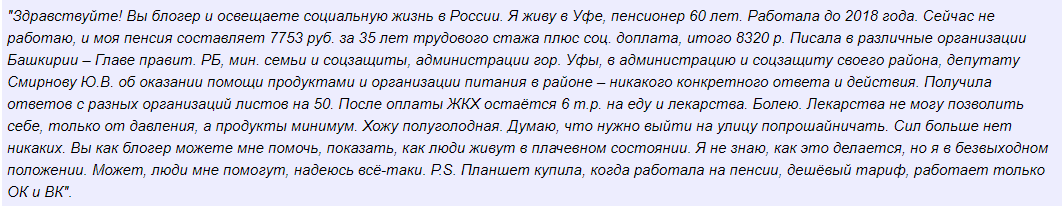 "Здравствуйте! Вы блогер и освещаете социальную жизнь в России. Я живу в Уфе, пенсионер 60 лет. Работала до 2018 года. Сейчас не работаю, и моя пенсия составляет 7753 руб. за 35 лет трудового стажа плюс соц. доплата, итого 8320 р. Писала в различные организации Башкирии – Главе правит. РБ, мин. семьи и соцзащиты, администрации гор. Уфы, в администрацию и соцзащиту своего района, депутату Смирнову Ю.В. об оказании помощи продуктами и организации питания в районе – никакого конкретного ответа и действия. Получила ответов с разных организаций листов на 50. После оплаты ЖКХ остаётся 6 т.р. на еду и лекарства. Болею. Лекарства не могу позволить себе, только от давления, а продукты минимум. Хожу полуголодная. Думаю, что нужно выйти на улицу попрошайничать. Сил больше нет никаких. Вы как блогер можете мне помочь, показать, как люди живут в плачевном состоянии. Я не знаю, как это делается, но я в безвыходном положении. Может, люди мне помогут, надеюсь всё-таки. P.S. Планшет купила, когда работала на пенсии, дешёвый тариф, работает только ОК и ВК".